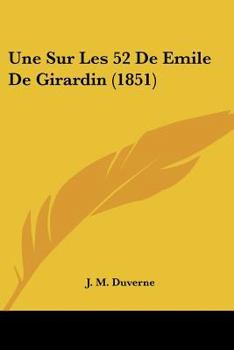 Une Sur Les 52 De Emile De Girardin (1851)

J. M. Duverne